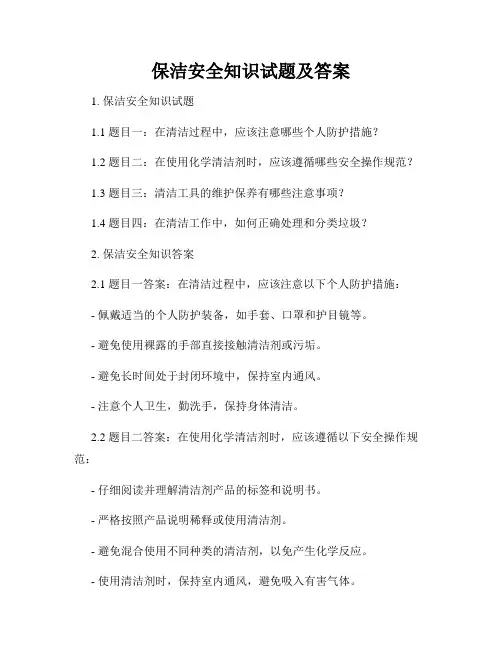 保洁安全知识试题及答案

1. 保洁安全知识试题

1.1 题目一：在清洁过程中，应该注意哪些个人防护措施？

1.2 题目二：在使用化学清洁剂时，应该遵循哪些安全操作规范？

1.3 题目三：清洁工具的维护保养有哪些注意事项？

1.4 题目四：在清洁工作中，如何正确处理和分类垃圾？

2. 保洁安全知识答案

2.1 题目一答案：在清洁过程中，应该注意以下个人防护措施：

- 佩戴适当的个人防护装备，如手套、口罩和护目镜等。

- 避免使用裸露的手部直接接触清洁剂或污垢。

- 避免长时间处于封闭环境中，保持室内通风。

- 注意个人卫生，勤洗手，保持身体清洁。

2.2 题目二答案：在使用化学清洁剂时，应该遵循以下安全操作规范：

- 仔细阅读并理解清洁剂产品的标签和说明书。

- 严格按照产品说明稀释或使用清洁剂。

- 避免混合使用不同种类的清洁剂，以免产生化学反应。

- 使用清洁剂时，保持室内通风，避免吸入有害气体。